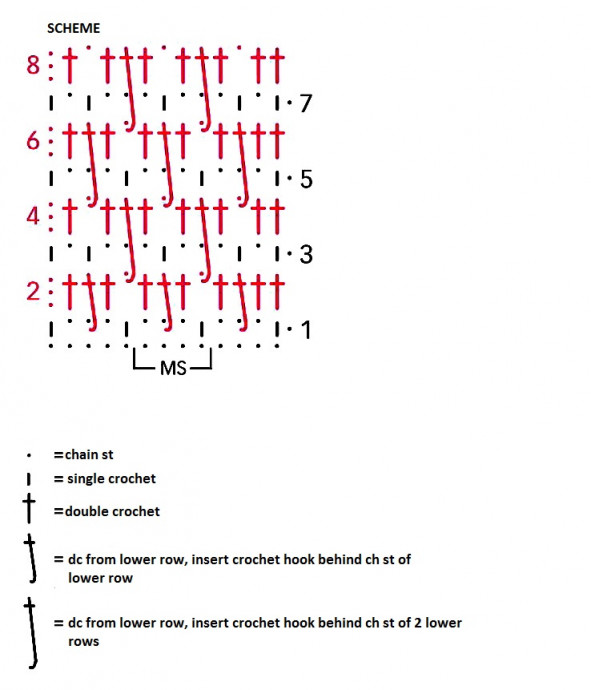 SCHEME

8
7
6
5
4
3
2
1

MS

=chain st
= single crochet
=double crochet
= dc from lower row, insert crochet hook behind ch st of lower row
= dc from lower row, insert crochet hook behind ch st of 2 lower rows